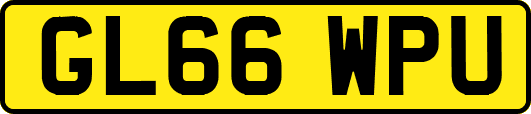 GL66 WPU